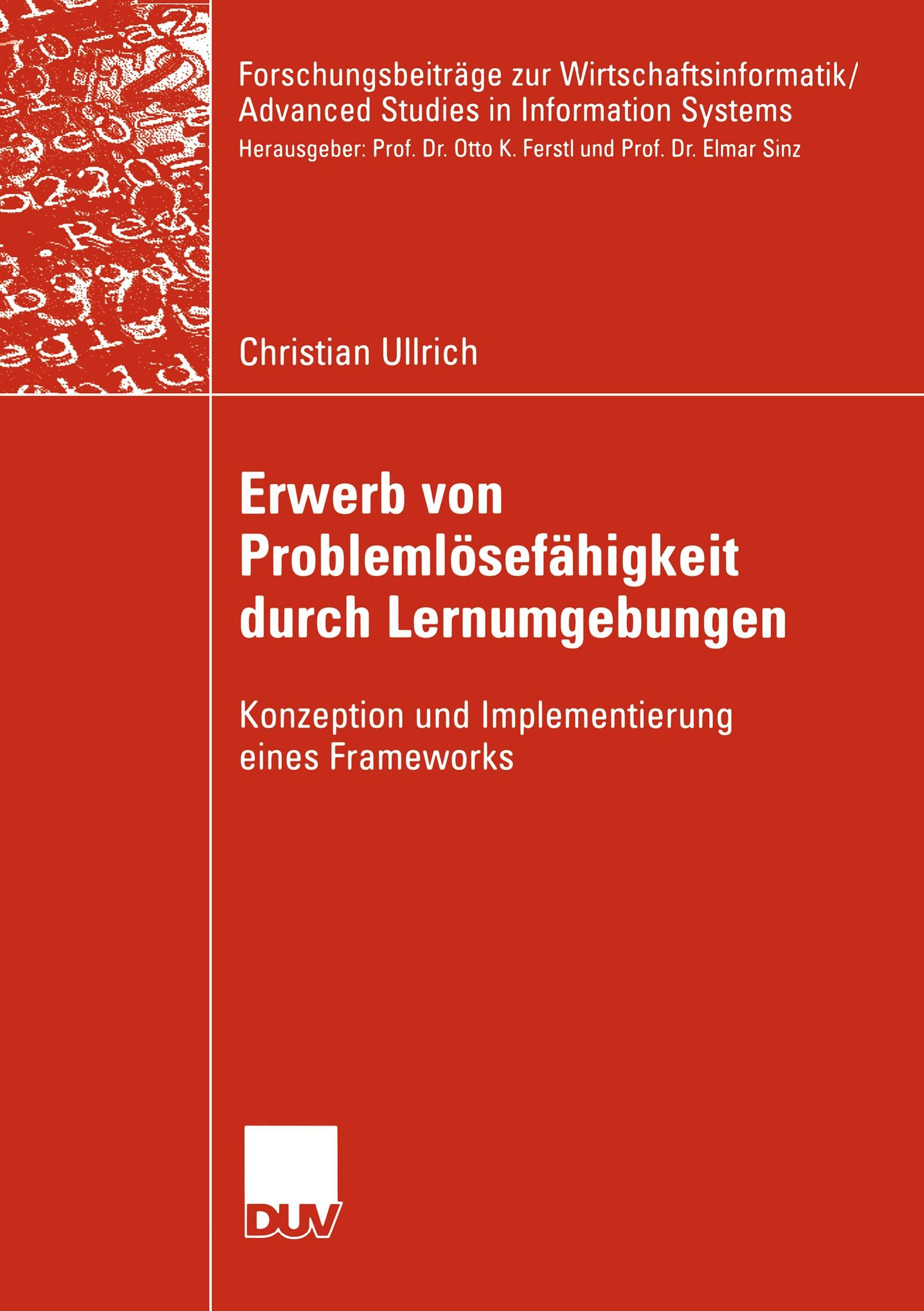 Forschungsbeiträge zur Wirtschaftsinformatik/
Advanced Studies in Information Systems
Herausgeber: Prof. Dr. Otto K. Ferstl und Prof. Dr. Elmar Sinz

Christian Ullrich

Erwerb von Problemlösefähigkeit durch Lernumgebungen

Konzeption und Implementierung eines Frameworks

DUV